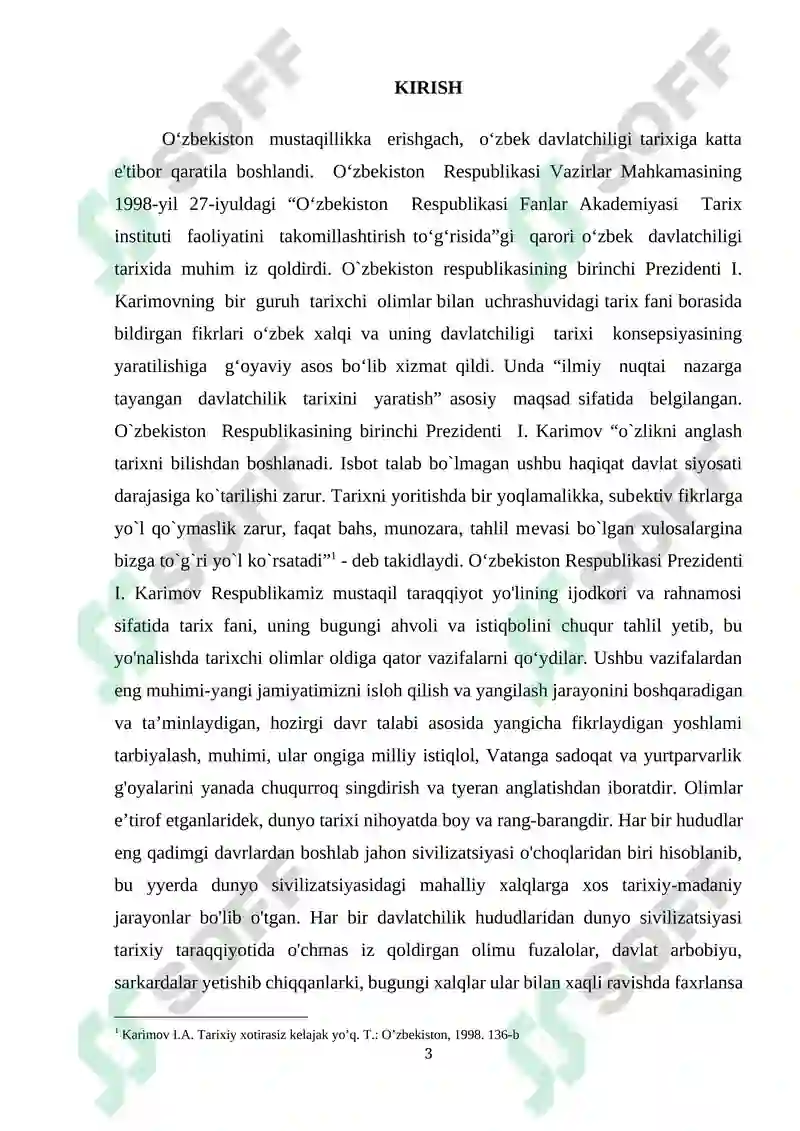 KIRISH

O‘zbekiston mustaqillikka erishgach, o‘zbek davlatchiligi tarixiga katta e'tibor qaratila boshlandi. O‘zbekiston Respublikasi Vazirlar Mahkamasining 1998-yil 27-iyuldagi “O‘zbekiston Respublikasi Fanlar Akademiyasi Tarix instituti faoliyatini takomillashtirish to‘g‘risida”gi qarori o‘zbek davlatchiligi tarixida muhim iz qoldirdi. O`zbekiston respublikasining birinchi Prezidenti I. Karimovning bir guruh tarixchi olimlar bilan uchrashuvidagi tarix fani borasida bildirgan fikrlari o‘zbek xalqi va uning davlatchiligi tarixi konsepsiyasining yaratilishiga g‘oyaviy asos bo‘lib xizmat qildi. Unda “ilmiy nuqtai nazarga tayangan davlatchilik tarixini yaratish” asosiy maqsad sifatida belgilangan. O`zbekiston Respublikasining birinchi Prezidenti I. Karimov “o`zlikni anglash tarixni bilishdan boshlanadi. Isbot talab bo`lmagan ushbu haqiqat davlat siyosati darajasiga ko`tarilishi zarur. Tarixni yoritishda bir yoqlamalikka, subektiv fikrlarga yo`l qo`ymaslik zarur, faqat bahs, munozara, tahlil mevasi bo`lgan xulosalargina bizga to`g`ri yo`l ko`rsatadi”$^1$ - deb takidlaydi. O‘zbekiston Respublikasi Prezidenti I. Karimov Respublikamiz mustaqil taraqqiyot yo'lining ijodkori va rahnamosi sifatida tarix fani, uning bugungi ahvoli va istiqbolini chuqur tahlil yetib, bu yo'nalishda tarixchi olimlar oldiga qator vazifalarni qo‘ydilar. Ushbu vazifalardan eng muhimi-yangi jamiyatimizni isloh qilish va yangilash jarayonini boshqaradigan va ta’minlaydigan, hozirgi davr talabi asosida yangicha fikrlaydigan yoshlami tarbiyalash, muhimi, ular ongiga milliy istiqlol, Vatanga sadoqat va yurtparvarlik g'oyalarini yanada chuqurroq singdirish va tyeran anglatishdan iboratdir. Olimlar e’tirof etganlaridek, dunyo tarixi nihoyatda boy va rang-barangdir. Har bir hududlar eng qadimgi davrlardan boshlab jahon sivilizatsiyasi o'choqlaridan biri hisoblanib, bu yyerda dunyo sivilizatsiyasidagi mahalliy xalqlarga xos tarixiy-madaniy jarayonlar bo'lib o'tgan. Har bir davlatchilik hududlaridan dunyo sivilizatsiyasi tarixiy taraqqiyotida o'chmas iz qoldirgan olimu fuzalolar, davlat arbobiyu, sarkardalar yetishib chiqqanlarki, bugungi xalqlar ular bilan xaqli ravishda faxrlansa

$^1$ Karimov I.A. Tarixiy xotirasiz kelajak yo’q. T.: O’zbekiston, 1998. 136-b
3